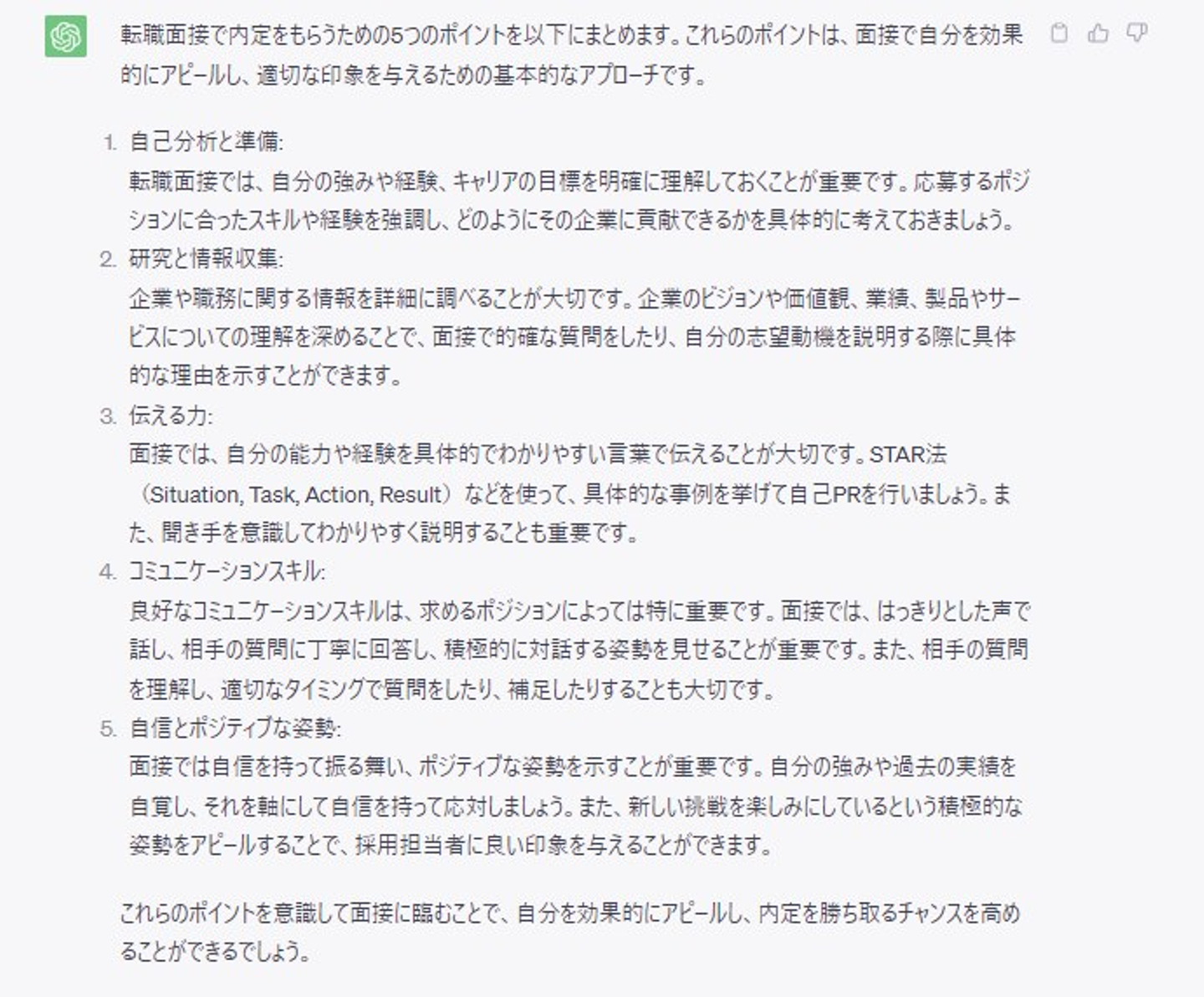 転職面接で内定をもらうための5つのポイントを以下にまとめます。これらのポイントは、面接で自分を効果的にアピールし、適切な印象を与えるための基本的なアプローチです。

1. 自己分析と準備:
転職面接では、自分の強みや経験、キャリアの目標を明確に理解しておくことが重要です。応募するポジションに合ったスキルや経験を強調し、どのようにその企業に貢献できるかを具体的に考えておきましょう。
2. 研究と情報収集:
企業や職務に関する情報を詳細に調べることが大切です。企業のビジョンや価値観、業績、製品やサービスについての理解を深めることで、面接で的確な質問をしたり、自分の志望動機を説明する際に具体的な理由を示すことができます。
3. 伝える力:
面接では、自分の能力や経験を具体的でわかりやすい言葉で伝えることが大切です。STAR法（Situation, Task, Action, Result）などを使って、具体的な事例を挙げて自己PRを行いましょう。また、聞き手を意識してわかりやすく説明することも重要です。
4. コミュニケーションスキル:
良好なコミュニケーションスキルは、求めるポジションによっては特に重要です。面接では、はっきりとした声で話し、相手の質問に丁寧に回答し、積極的に対話する姿勢を見せることが重要です。また、相手の質問を理解し、適切なタイミングで質問をしたり、補足したりすることも大切です。
5. 自信とポジティブな姿勢:
面接では自信を持って振る舞い、ポジティブな姿勢を示すことが重要です。自分の強みや過去の実績を自覚し、それを軸にして自信を持って応対しましょう。また、新しい挑戦を楽しみにしているという積極的な姿勢をアピールすることで、採用担当者に良い印象を与えることができます。

これらのポイントを意識して面接に臨むことで、自分を効果的にアピールし、内定を勝ち取るチャンスを高めることができるでしょう。